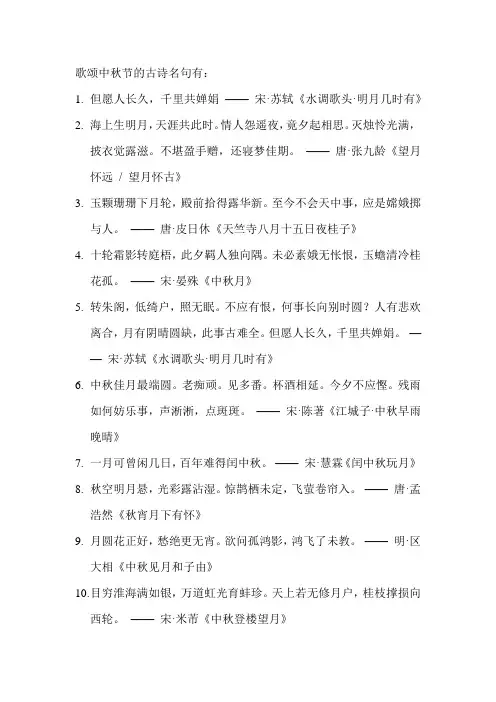 歌颂中秋节的古诗名句有：

1. 但愿人长久，千里共婵娟 —— 宋·苏轼《水调歌头·明月几时有》

2. 海上生明月，天涯共此时。情人怨遥夜，竟夕起相思。灭烛怜光满，披衣觉露滋。不堪盈手赠，还寝梦佳期。 —— 唐·张九龄《望月怀远 / 望月怀古》

3. 玉颗珊珊下月轮，殿前拾得露华新。至今不会天中事，应是嫦娥掷与人。 —— 唐·皮日休《天竺寺八月十五日夜桂子》

4. 十轮霜影转庭梧，此夕羁人独向隅。未必素娥无怅恨，玉蟾清冷桂花孤。 —— 宋·晏殊《中秋月》

5. 转朱阁，低绮户，照无眠。不应有恨，何事长向别时圆？人有悲欢离合，月有阴晴圆缺，此事古难全。但愿人长久，千里共婵娟。 —— 宋·苏轼《水调歌头·明月几时有》

6. 中秋佳月最端圆。老痴顽。见多番。杯酒相延。今夕不应悭。残雨如何妨乐事，声淅淅，点斑斑。 —— 宋·陈著《江城子·中秋早雨晚晴》

7. 一月可曾闲几日，百年难得闰中秋。 —— 宋·慧霖《闰中秋玩月》

8. 秋空明月悬，光彩露沾湿。惊鹊栖未定，飞萤卷帘入。 —— 唐·孟浩然《秋宵月下有怀》

9. 月圆花正好，愁绝更无宵。欲问孤鸿影，鸿飞了未教。 —— 明·区大相《中秋见月和子由》

10. 目穷淮海满如银，万道虹光育蚌珍。天上若无修月户，桂枝撑损向西轮。 —— 宋·米芾《中秋登楼望月》